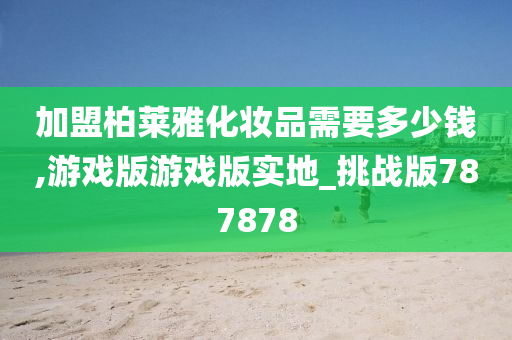 加盟柏莱雅化妆品需要多少钱,游戏版游戏版实地_挑战版787878